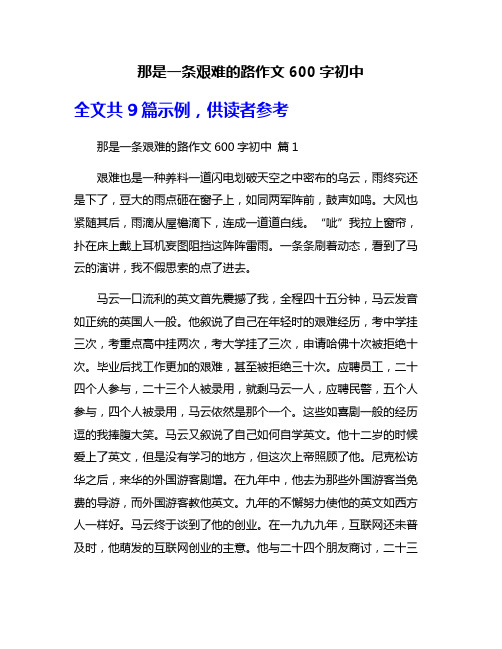 那是一条艰难的路作文 600 字初中

全文共 9 篇示例，供读者参考

那是一条艰难的路作文 600 字初中 篇 1

艰难也是一种养料一道闪电划破天空之中密布的乌云，雨终究还是下了，豆大的雨点砸在窗子上，如同两军阵前，鼓声如鸣。大风也紧随其后，雨滴从屋檐滴下，连成一道道白线。“呲”我拉上窗帘，扑在床上戴上耳机妄图阻挡这阵阵雷雨。一条条刷着动态，看到了马云的演讲，我不假思索的点了进去。

马云一口流利的英文首先震撼了我，全程四十五分钟，马云发音如正统的英国人一般。他叙说了自己在年轻时的艰难经历，考中学挂三次，考重点高中挂两次，考大学挂了三次，申请哈佛十次被拒绝十次。毕业后找工作更加的艰难，甚至被拒绝三十次。应聘员工，二十四个人参与，二十三个人被录用，就剩马云一人，应聘民警，五个人参与，四个人被录用，马云依然是那个一个。这些如喜剧一般的经历逗的我捧腹大笑。马云又叙说了自己如何自学英文。他十二岁的时候爱上了英文，但是没有学习的地方，但这次上帝照顾了他。尼克松访华之后，来华的外国游客剧增。在九年中，他去为那些外国游客当免费的导游，而外国游客教他英文。九年的不懈努力使他的英文如西方人一样好。马云终于谈到了他的创业。在一九九九年，互联网还未普及时，他萌发的互联网创业的主意。他与二十四个朋友商讨，二十三